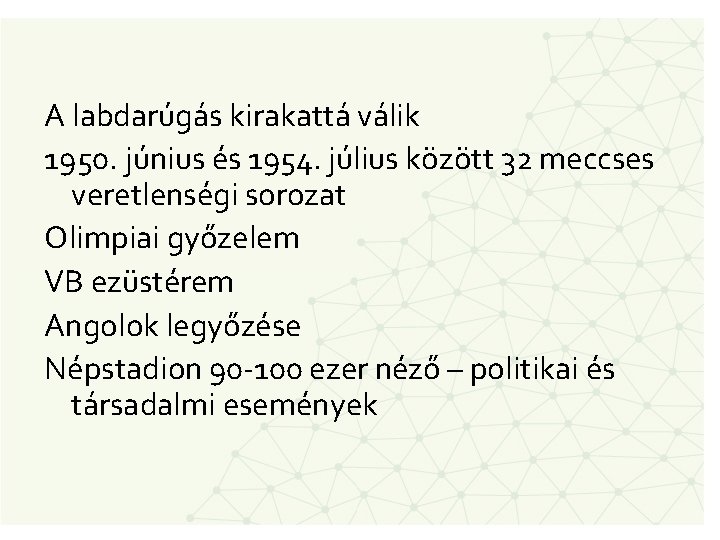 A labdarúgás kirakattá válik

1950. június és 1954. július között 32 meccses veretlenségi sorozat

Olimpiai győzelem

VB ezüstérem

Angolok legyőzése

Népstadion 90-100 ezer néző – politikai és társadalmi események